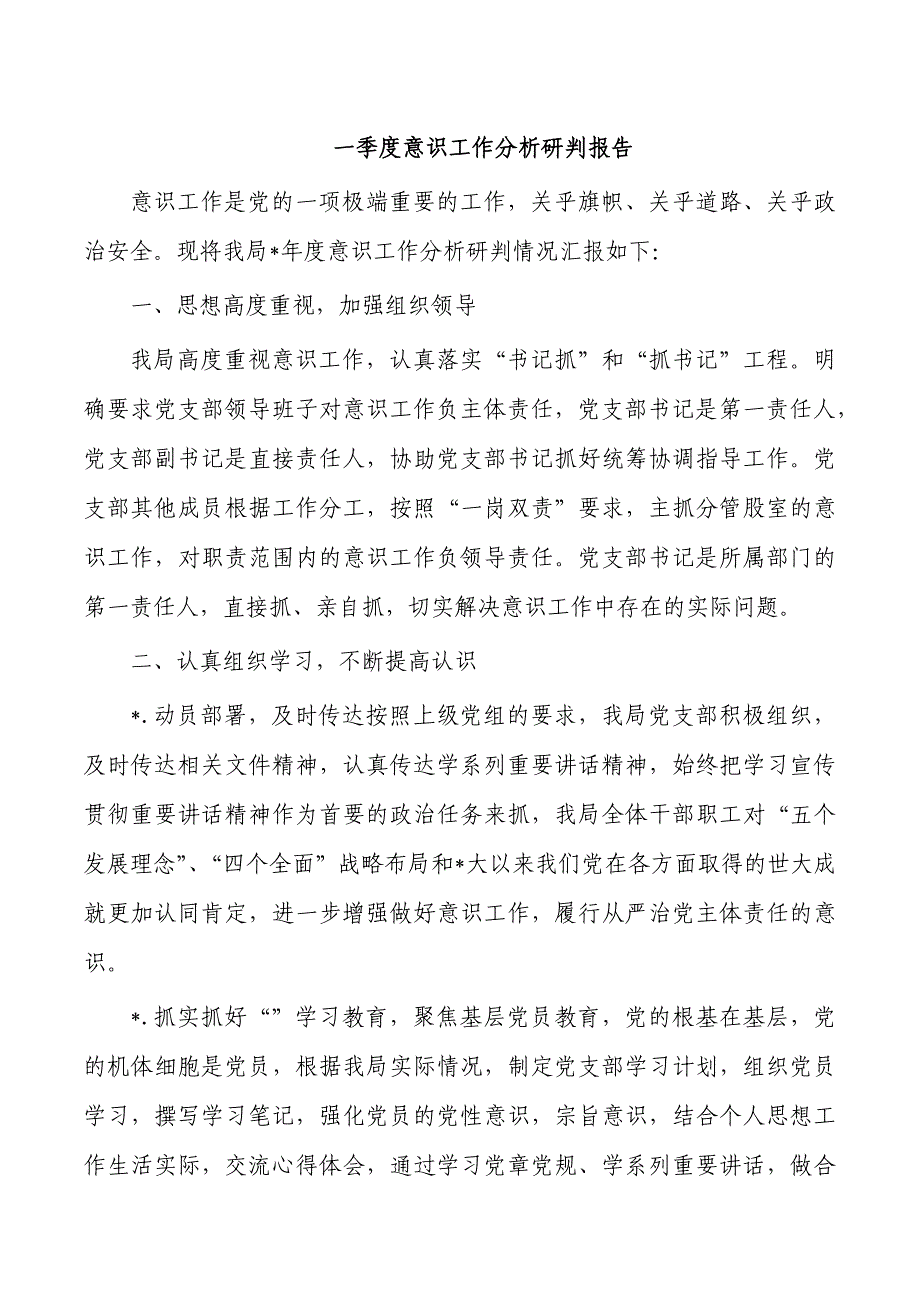 一季度意识工作分析研判报告

意识工作是党的一项极端重要的工作，关乎旗帜、关乎道路、关乎政治安全。现将我局*年度意识工作分析研判情况汇报如下：

一、思想高度重视，加强组织领导

我局高度重视意识工作，认真落实“书记抓”和“抓书记”工程。明确要求党支部领导班子对意识工作负主体责任，党支部书记是第一责任人，党支部副书记是直接责任人，协助党支部书记抓好统筹协调指导工作。党支部其他成员根据工作分工，按照“一岗双责”要求，主抓分管股室的意识工作，对职责范围内的意识工作负领导责任。党支部书记是所属部门的第一责任人，直接抓、亲自抓，切实解决意识工作中存在的实际问题。

二、认真组织学习，不断提高认识

*.动员部署，及时传达按照上级党组的要求，我局党支部积极组织，及时传达相关文件精神，认真传达学系列重要讲话精神，始终把学习宣传贯彻重要讲话精神作为首要的政治任务来抓，我局全体干部职工对“五个发展理念”、“四个全面”战略布局和*大以来我们党在各方面取得的世大成就更加认同肯定，进一步增强做好意识工作，履行从严治党主体责任的意识。

*.抓实抓好“”学习教育，聚焦基层党员教育，党的根基在基层，党的机体细胞是党员，根据我局实际情况，制定党支部学习计划，组织党员学习，撰写学习笔记，强化党员的党性意识，宗旨意识，结合个人思想工作生活实际，交流心得体会，通过学习党章党规、学系列重要讲话，做合